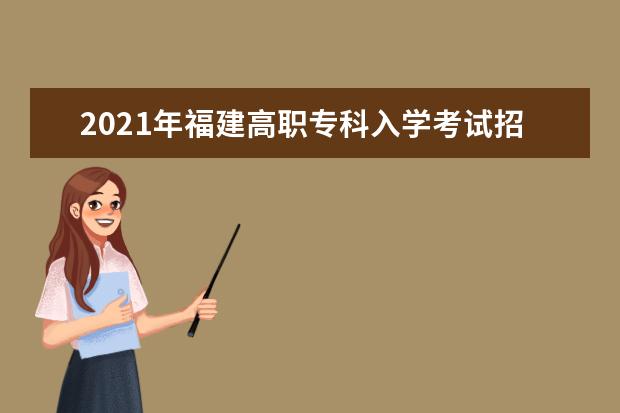 2021年福建高职专科入学考试招